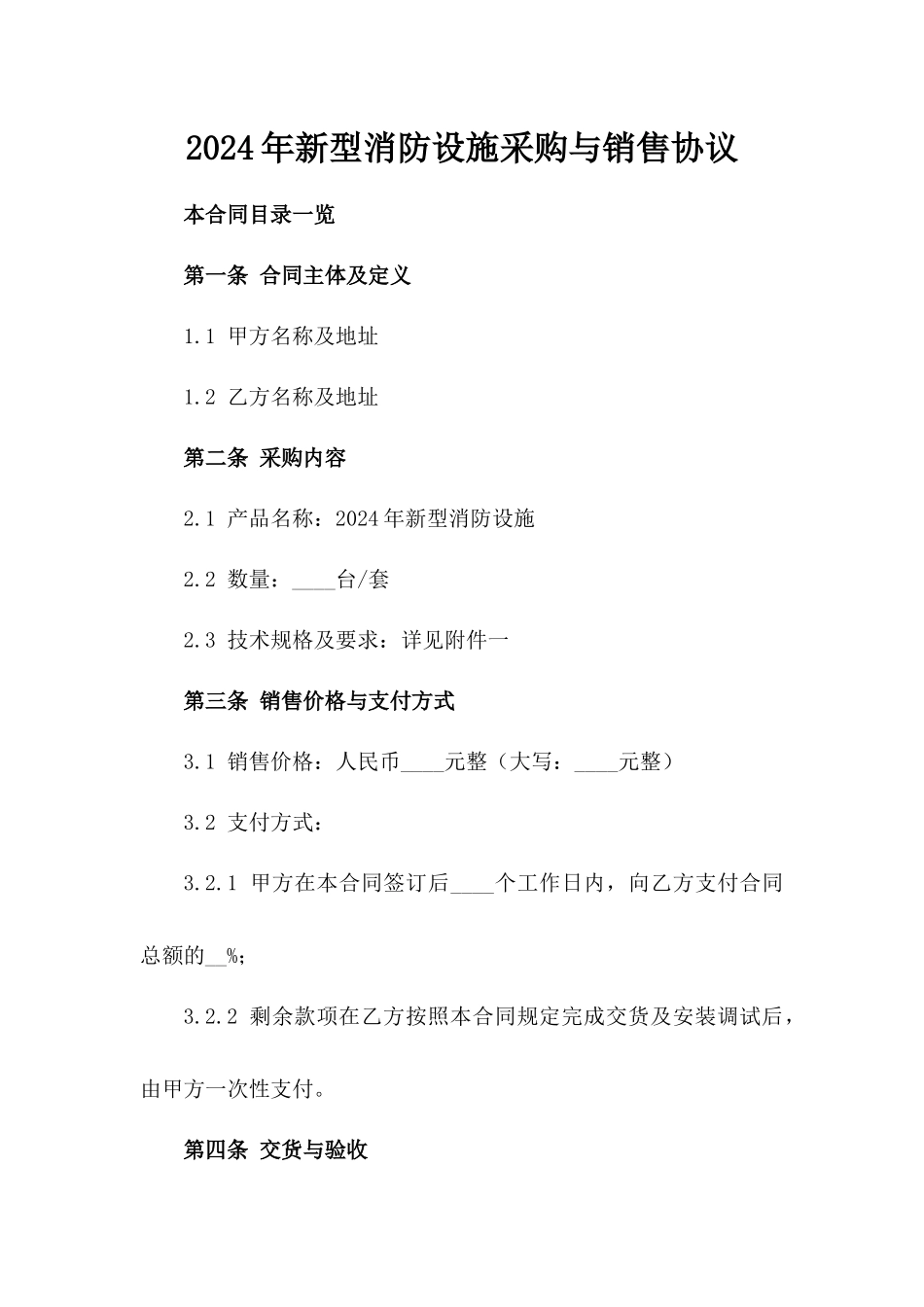 2024年新型消防设施采购与销售协议

本合同目录一览

第一条 合同主体及定义

1.1 甲方名称及地址

1.2 乙方名称及地址

第二条 采购内容

2.1 产品名称：2024年新型消防设施

2.2 数量：____台/套

2.3 技术规格及要求：详见附件一

第三条 销售价格与支付方式

3.1 销售价格：人民币____元整（大写：____元整）

3.2 支付方式：

3.2.1 甲方在本合同签订后____个工作日内，向乙方支付合同总额的__%；

3.2.2 剩余款项在乙方按照本合同规定完成交货及安装调试后，由甲方一次性支付。

第四条 交货与验收